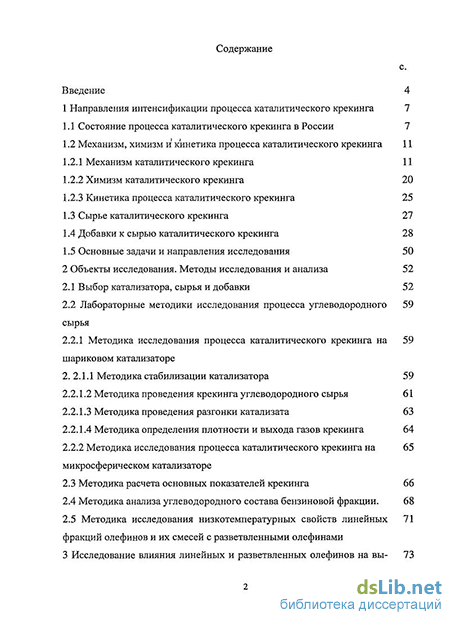 Содержание

с.

Введение 4

1 Направления интенсификации процесса каталитического крекинга 7

1.1 Состояние процесса каталитического крекинга в России 7

1.2 Механизм, химизм и кинетика процесса каталитического крекинга 11

1.2.1 Механизм каталитического крекинга 11

1.2.2 Химизм каталитического крекинга 20

1.2.3 Кинетика процесса каталитического крекинга 25

1.3 Сырье каталитического крекинга 27

1.4 Добавки к сырью каталитического крекинга 28

1.5 Основные задачи и направления исследования 50

2 Объекты исследования. Методы исследования и анализа 52

2.1 Выбор катализатора, сырья и добавки 52

2.2 Лабораторные методики исследования процесса углеводородного сырья 59

2.2.1 Методика исследования процесса каталитического крекинга на шариковом катализаторе 59

2. 2.1.1 Методика стабилизации катализатора 59

2.2.1.2 Методика проведения крекинга углеводородного сырья 61

2.2.1.3 Методика проведения разгонки катализата 63

2.2.1.4 Методика определения плотности и выхода газов крекинга 64

2.2.2 Методика исследования процесса каталитического крекинга на микросферическом катализаторе 65

2.3 Методика расчета основных показателей крекинга 66

2.4 Методика анализа углеводородного состава бензиновой фракции. 68

2.5 Методика исследования низкотемпературных свойств линейных фракций олефинов и их смесей с разветвленными олефинами 71

3 Исследование влияния линейных и разветвленных олефинов на вы- 73

2

dsLib.net
библиотека диссертаций